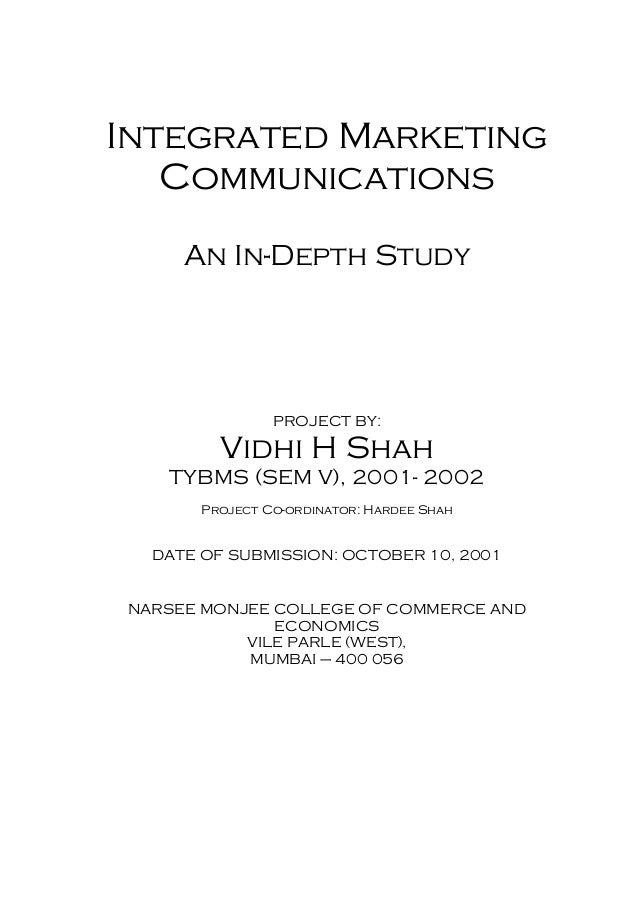 Integrated Marketing Communications

An In-Depth Study

PROJECT BY:

Vidhi H Shah

TYBMS (SEM V), 2001- 2002

Project Co-ordinator: Hardee Shah

DATE OF SUBMISSION: OCTOBER 10, 2001

NARSEE MONJEE COLLEGE OF COMMERCE AND ECONOMICS
VILE PARLE (WEST),
MUMBAI – 400 056